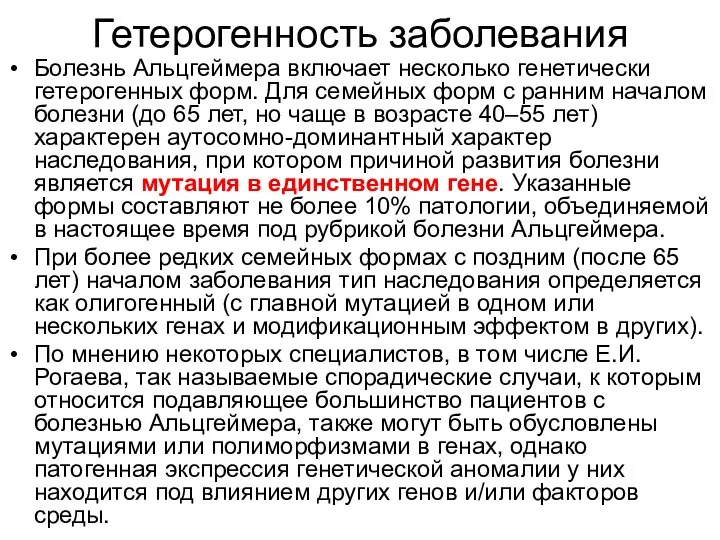 Гетерогенность заболевания

• Болезнь Альцгеймера включает несколько генетически гетерогенных форм. Для семейных форм с ранним началом болезни (до 65 лет, но чаще в возрасте 40–55 лет) характерен аутосомно-доминантный характер наследования, при котором причиной развития болезни является мутация в единственном гене. Указанные формы составляют не более 10% патологии, объединяемой в настоящее время под рубрикой болезни Альцгеймера.

• При более редких семейных формах с поздним (после 65 лет) началом заболевания тип наследования определяется как олигогенный (с главной мутацией в одном или нескольких генах и модификационным эффектом в других).

• По мнению некоторых специалистов, в том числе Е.И. Рогаева, так называемые спорадические случаи, к которым относится подавляющее большинство пациентов с болезнью Альцгеймера, также могут быть обусловлены мутациями или полиморфизмами в генах, однако патогенная экспрессия генетической аномалии у них находится под влиянием других генов и/или факторов среды.